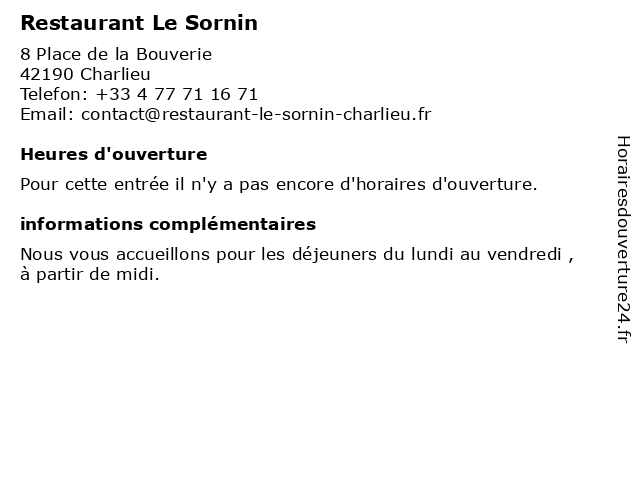 Restaurant Le Sornin

8 Place de la Bouverie
42190 Charlieu
Telefon: +33 4 77 71 16 71
Email: contact@restaurant-le-sornin-charlieu.fr

Heures d'ouverture

Pour cette entrée il n'y a pas encore d'horaires d'ouverture.

informations complémentaires

Nous vous accueillons pour les déjeuners du lundi au vendredi , à partir de midi.

Horairesdouverture24.fr